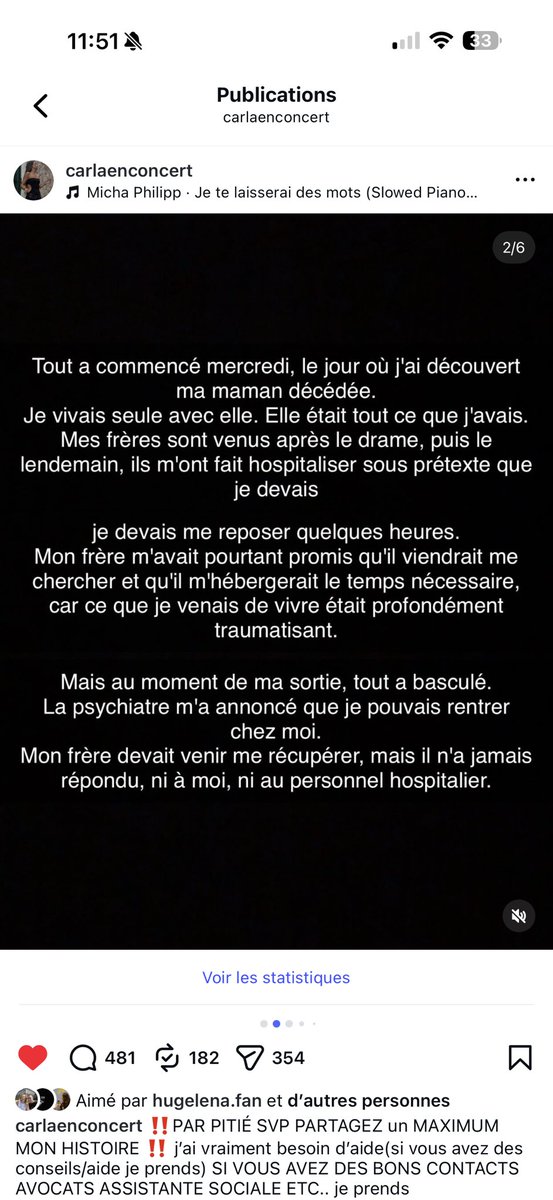 11:51

33

Publications
carlaenconcert

carlaenconcert
Micha Philipp · Je te laisserai des mots (Slowed Piano...

2/6

Tout a commencé mercredi, le jour où j'ai découvert ma maman décédée.
Je vivais seule avec elle. Elle était tout ce que j'avais.
Mes frères sont venus après le drame, puis le lendemain, ils m'ont fait hospitaliser sous prétexte que je devais

je devais me reposer quelques heures.
Mon frère m'avait pourtant promis qu'il viendrait me chercher et qu'il m'hébergerait le temps nécessaire, car ce que je venais de vivre était profondément traumatisant.

Mais au moment de ma sortie, tout a basculé.
La psychiatre m'a annoncé que je pouvais rentrer chez moi.
Mon frère devait venir me récupérer, mais il n'a jamais répondu, ni à moi, ni au personnel hospitalier.

Voir les statistiques

481 182 354

Aimé par hugelena.fan et d'autres personnes
carlaenconcert ‼️PAR PITIÉ SVP PARTAGEZ un MAXIMUM MON HISTOIRE ‼️ j'ai vraiment besoin d'aide(si vous avez des conseils/aide je prends) SI VOUS AVEZ DES BONS CONTACTS AVOCATS ASSISTANTE SOCIALE ETC.. je prends